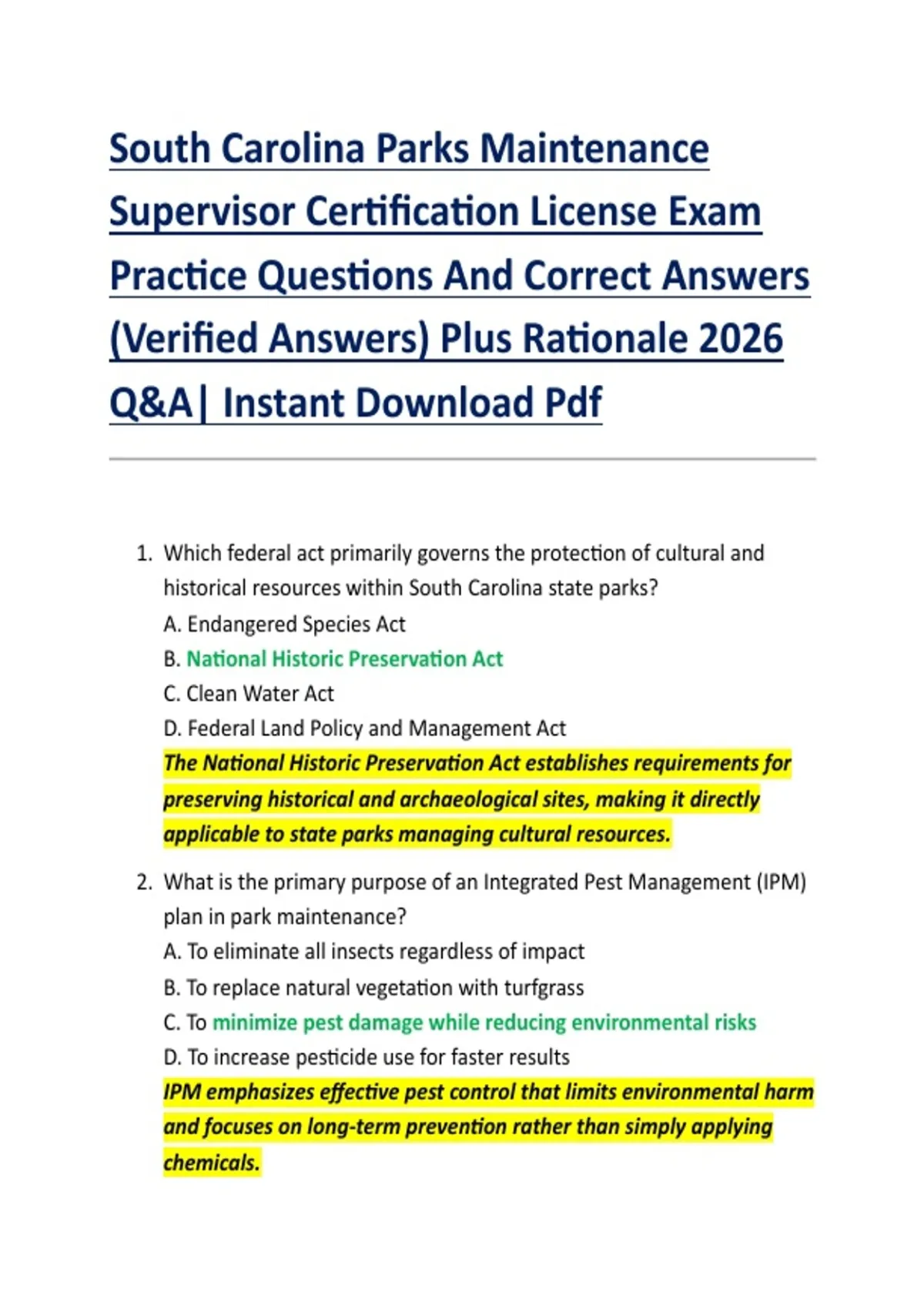 South Carolina Parks Maintenance Supervisor Certification License Exam Practice Questions And Correct Answers (Verified Answers) Plus Rationale 2026 Q&A| Instant Download Pdf

1. Which federal act primarily governs the protection of cultural and historical resources within South Carolina state parks?
A. Endangered Species Act
B. National Historic Preservation Act
C. Clean Water Act
D. Federal Land Policy and Management Act
The National Historic Preservation Act establishes requirements for preserving historical and archaeological sites, making it directly applicable to state parks managing cultural resources.

2. What is the primary purpose of an Integrated Pest Management (IPM) plan in park maintenance?
A. To eliminate all insects regardless of impact
B. To replace natural vegetation with turfgrass
C. To minimize pest damage while reducing environmental risks
D. To increase pesticide use for faster results
IPM emphasizes effective pest control that limits environmental harm and focuses on long-term prevention rather than simply applying chemicals.